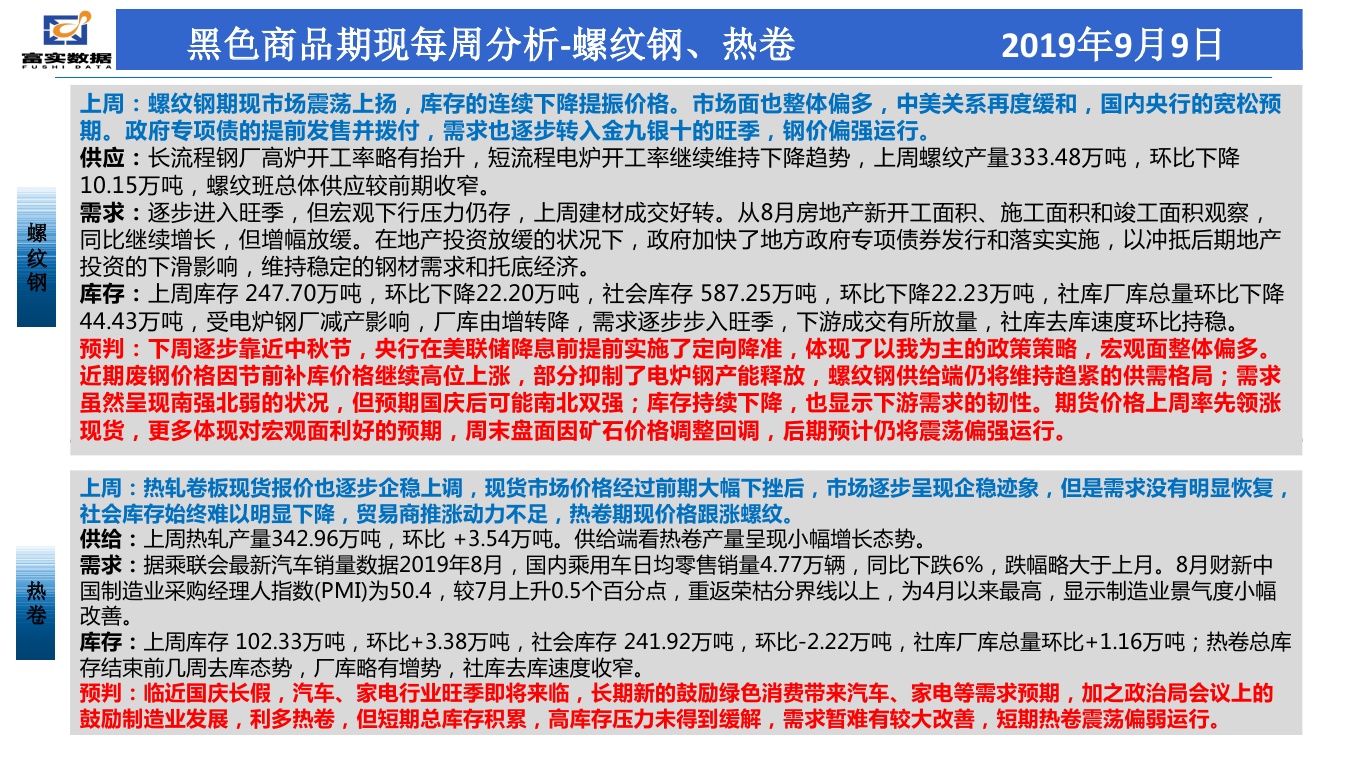 富实数据
FUSHI DATA

黑色商品期现每周分析-螺纹钢、热卷

2019年9月9日

螺纹钢

上周：螺纹钢期现市场震荡上扬，库存的连续下降提振价格。市场面也整体偏多，中美关系再度缓和，国内央行的宽松预期。政府专项债的提前发售并拨付，需求也逐步转入金九银十的旺季，钢价偏强运行。

供应：长流程钢厂高炉开工率略有抬升，短流程电炉开工率继续维持下降趋势，上周螺纹产量333.48万吨，环比下降10.15万吨，螺纹班总体供应较前期收窄。

需求：逐步进入旺季，但宏观下行压力仍存，上周建材成交好转。从8月房地产新开工面积、施工面积和竣工面积观察，同比继续增长，但增幅放缓。在地产投资放缓的状况下，政府加快了地方政府专项债券发行和落实实施，以冲抵后期地产投资的下滑影响，维持稳定的钢材需求和托底经济。

库存：上周库存 247.70万吨，环比下降22.20万吨，社会库存 587.25万吨，环比下降22.23万吨，社库厂库总量环比下降44.43万吨，受电炉钢厂减产影响，厂库由增转降，需求逐步步入旺季，下游成交有所放量，社库去库速度环比持稳。

预判：下周逐步靠近中秋节，央行在美联储降息前提前实施了定向降准，体现了以我为主的政策策略，宏观面整体偏多。近期废钢价格因节前补库价格继续高位上涨，部分抑制了电炉钢产能释放，螺纹钢供给端仍将维持趋紧的供需格局；需求虽然呈现南强北弱的状况，但预期国庆后可能南北双强；库存持续下降，也显示下游需求的韧性。期货价格上周率先领涨现货，更多体现对宏观面利好的预期，周末盘面因矿石价格调整回调，后期预计仍将震荡偏强运行。

热卷

上周：热轧卷板现货报价也逐步企稳上调，现货市场价格经过前期大幅下挫后，市场逐步呈现企稳迹象，但是需求没有明显恢复，社会库存始终难以明显下降，贸易商推涨动力不足，热卷期现价格跟涨螺纹。

供给：上周热轧产量342.96万吨，环比 +3.54万吨。供给端看热卷产量呈现小幅增长态势。

需求：据乘联会最新汽车销量数据2019年8月，国内乘用车日均零售销量4.77万辆，同比下跌6%，跌幅略大于上月。8月财新中国制造业采购经理人指数(PMI)为50.4，较7月上升0.5个百分点，重返荣枯分界线以上，为4月以来最高，显示制造业景气度小幅改善。

库存：上周库存 102.33万吨，环比+3.38万吨，社会库存 241.92万吨，环比-2.22万吨，社库厂库总量环比+1.16万吨；热卷总库存结束前几周去库态势，厂库略有增势，社库去库速度收窄。

预判：临近国庆长假，汽车、家电行业旺季即将来临，长期新的鼓励绿色消费带来汽车、家电等需求预期，加之政治局会议上的鼓励制造业发展，利多热卷，但短期总库存积累，高库存压力未得到缓解，需求暂难有较大改善，短期热卷震荡偏弱运行。